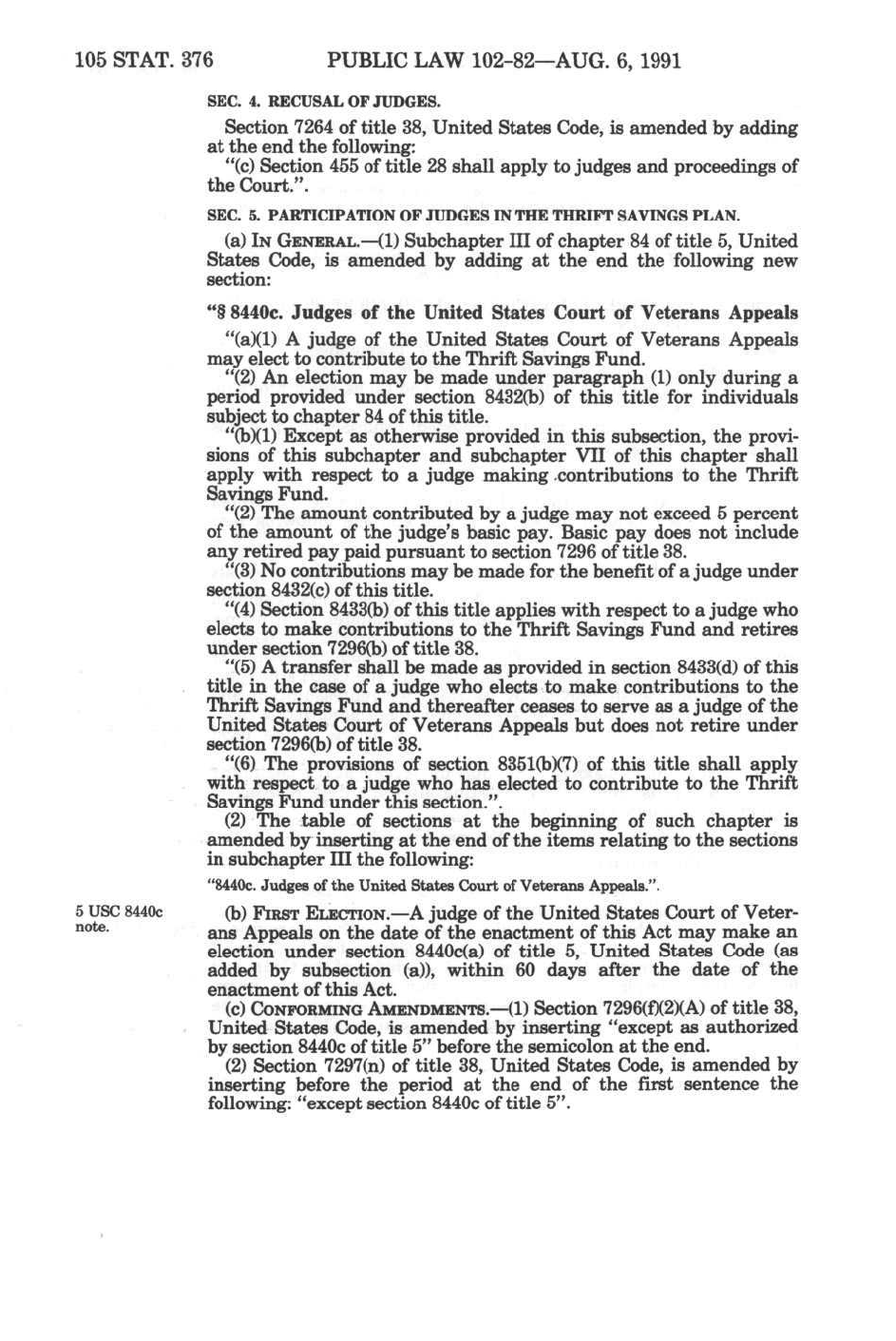 105 STAT. 376 PUBLIC LAW 102-82—AUG. 6, 1991

SEC. 4. RECUSAL OF JUDGES.

Section 7264 of title 38, United States Code, is amended by adding at the end the following:

"(c) Section 455 of title 28 shall apply to judges and proceedings of the Court.".

SEC. 5. PARTICIPATION OF JUDGES IN THE THRIFT SAVINGS PLAN.

(a) IN GENERAL.—(1) Subchapter III of chapter 84 of title 5, United States Code, is amended by adding at the end the following new section:

"§ 8440c. Judges of the United States Court of Veterans Appeals

"(a)(1) A judge of the United States Court of Veterans Appeals may elect to contribute to the Thrift Savings Fund.

"(2) An election may be made under paragraph (1) only during a period provided under section 8432(b) of this title for individuals subject to chapter 84 of this title.

"(b)(1) Except as otherwise provided in this subsection, the provisions of this subchapter and subchapter VII of this chapter shall apply with respect to a judge making contributions to the Thrift Savings Fund.

"(2) The amount contributed by a judge may not exceed 5 percent of the amount of the judge's basic pay. Basic pay does not include any retired pay paid pursuant to section 7296 of title 38.

"(3) No contributions may be made for the benefit of a judge under section 8432(c) of this title.

"(4) Section 8433(b) of this title applies with respect to a judge who elects to make contributions to the Thrift Savings Fund and retires under section 7296(b) of title 38.

"(5) A transfer shall be made as provided in section 8433(d) of this title in the case of a judge who elects to make contributions to the Thrift Savings Fund and thereafter ceases to serve as a judge of the United States Court of Veterans Appeals but does not retire under section 7296(b) of title 38.

"(6) The provisions of section 8351(b)(7) of this title shall apply with respect to a judge who has elected to contribute to the Thrift Savings Fund under this section.".

(2) The table of sections at the beginning of such chapter is amended by inserting at the end of the items relating to the sections in subchapter III the following:

"8440c. Judges of the United States Court of Veterans Appeals.".

5 USC 8440c note.

(b) FIRST ELECTION.—A judge of the United States Court of Veterans Appeals on the date of the enactment of this Act may make an election under section 8440c(a) of title 5, United States Code (as added by subsection (a)), within 60 days after the date of the enactment of this Act.

(c) CONFORMING AMENDMENTS.—(1) Section 7296(f)(2)(A) of title 38, United States Code, is amended by inserting "except as authorized by section 8440c of title 5" before the semicolon at the end.

(2) Section 7297(n) of title 38, United States Code, is amended by inserting before the period at the end of the first sentence the following: "except section 8440c of title 5".